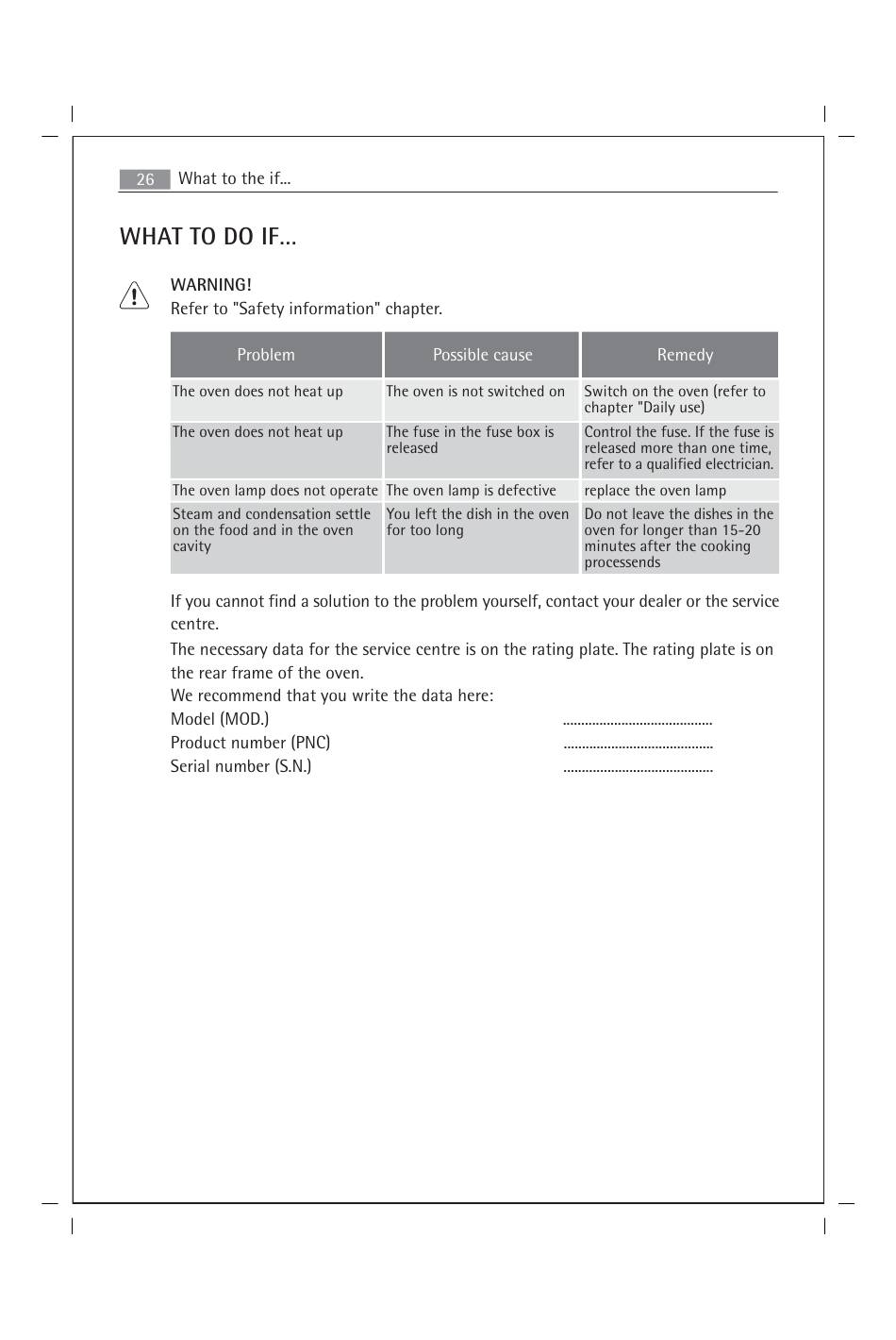 26 What to the if...

WHAT TO DO IF...

WARNING!
Refer to "Safety information" chapter.

| Problem | Possible cause | Remedy |
|---|---|---|
| The oven does not heat up | The oven is not switched on | Switch on the oven (refer to chapter "Daily use) |
| The oven does not heat up | The fuse in the fuse box is released | Control the fuse. If the fuse is released more than one time, refer to a qualified electrician. |
| The oven lamp does not operate | The oven lamp is defective | replace the oven lamp |
| Steam and condensation settle on the food and in the oven cavity | You left the dish in the oven for too long | Do not leave the dishes in the oven for longer than 15-20 minutes after the cooking processends |

If you cannot find a solution to the problem yourself, contact your dealer or the service centre.

The necessary data for the service centre is on the rating plate. The rating plate is on the rear frame of the oven.
We recommend that you write the data here:
Model (MOD.) .........................................
Product number (PNC) .........................................
Serial number (S.N.) .........................................